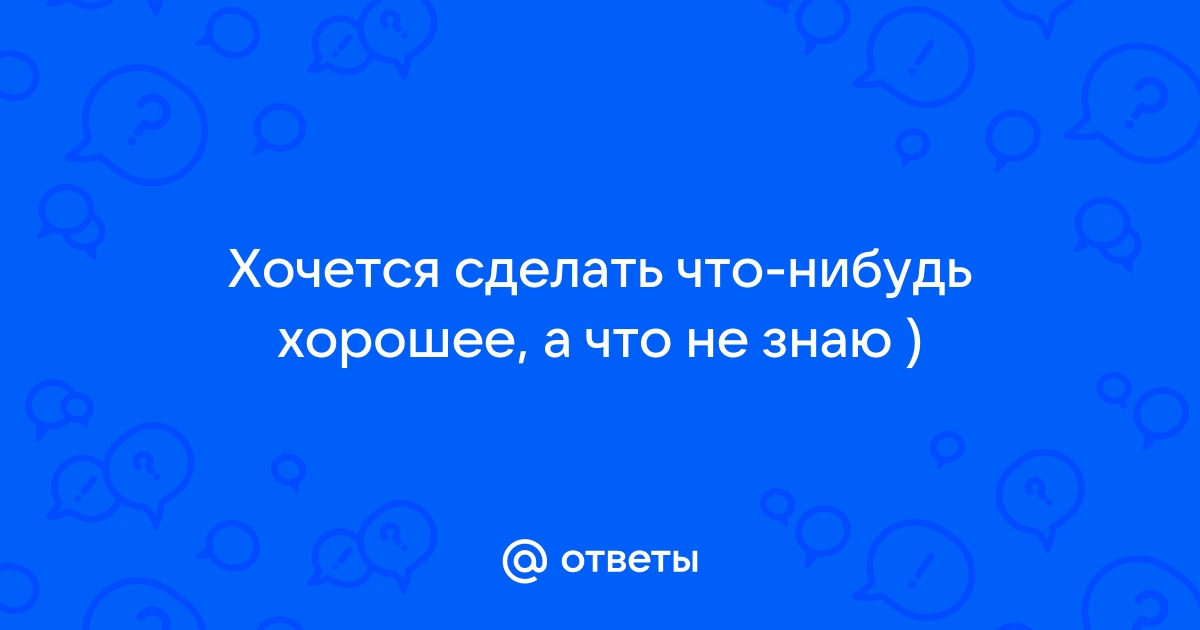 Хочется сделать что-нибудь хорошее, а что не знаю )

@ ответы